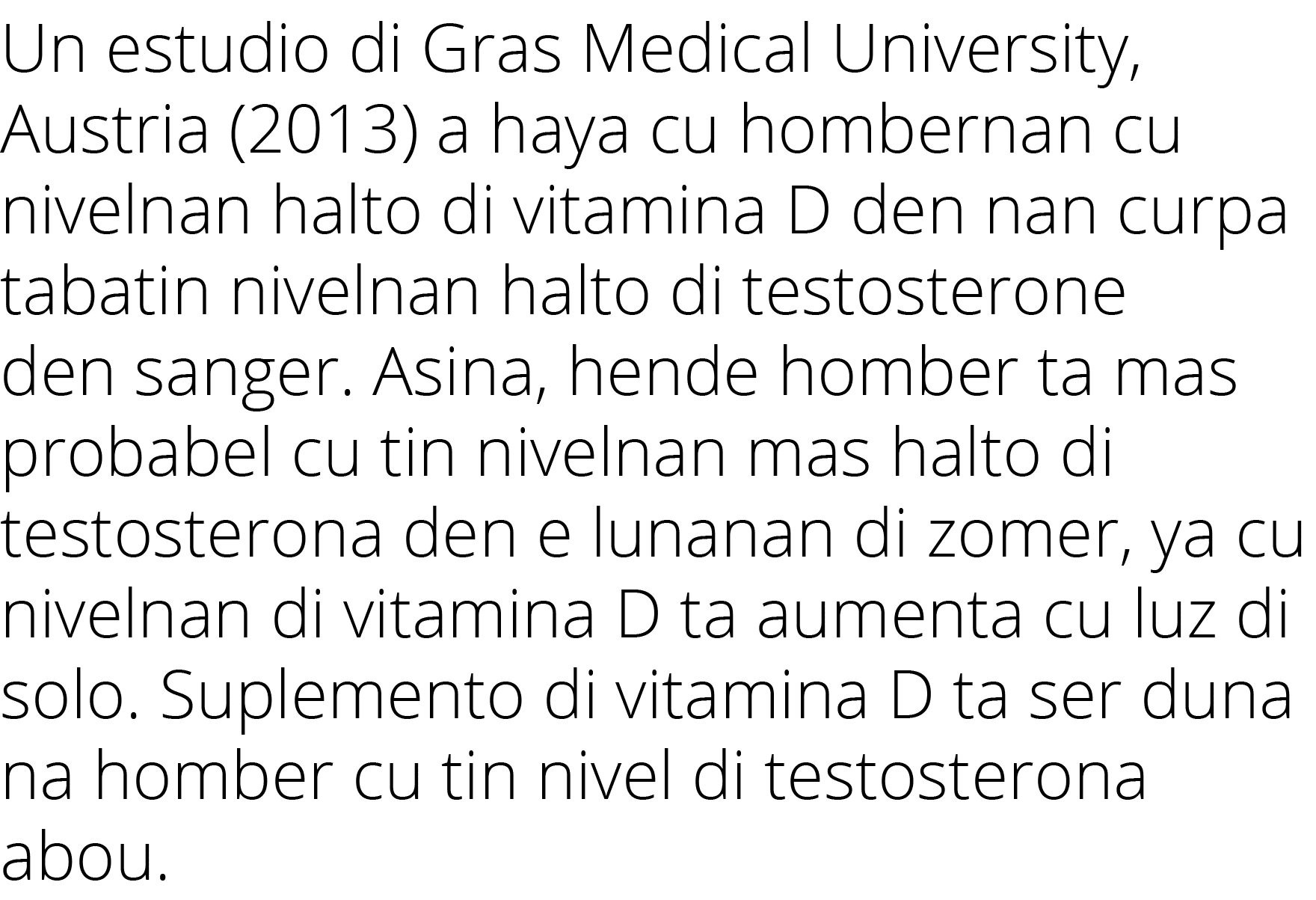 Un estudio di Gras Medical University, Austria (2013) a haya cu hombernan cu nivelnan halto di vitamina D den nan curpa tabatin nivelnan halto di testosterone den sanger. Asina, hende homber ta mas probabel cu tin nivelnan mas halto di testosterona den e lunanan di zomer, ya cu nivelnan di vitamina D ta aumenta cu luz di solo. Suplemento di vitamina D ta ser duna na homber cu tin nivel di testosterona abou.